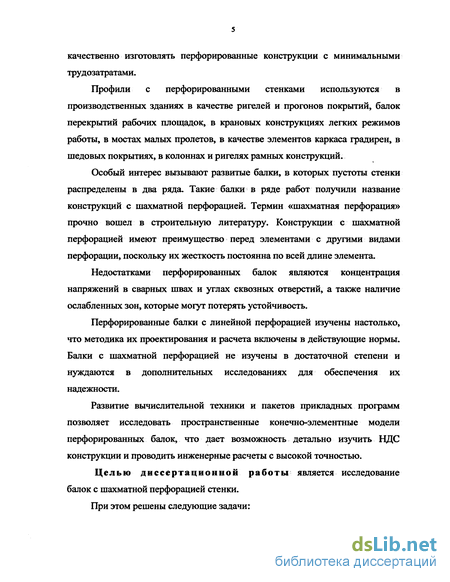 5

качественно изготовлять перфорированные конструкции с минимальными трудозатратами.

Профили с перфорированными стенками используются в производственных зданиях в качестве ригелей и прогонов покрытий, балок перекрытий рабочих площадок, в крановых конструкциях легких режимов работы, в мостах малых пролетов, в качестве элементов каркаса градирен, в шедовых покрытиях, в колоннах и ригелях рамных конструкций.

Особый интерес вызывают развитые балки, в которых пустоты стенки распределены в два ряда. Такие балки в ряде работ получили название конструкций с шахматной перфорацией. Термин «шахматная перфорация» прочно вошел в строительную литературу. Конструкции с шахматной перфорацией имеют преимущество перед элементами с другими видами перфорации, поскольку их жесткость постоянна по всей длине элемента.

Недостатками перфорированных балок являются концентрация напряжений в сварных швах и углах сквозных отверстий, а также наличие ослабленных зон, которые могут потерять устойчивость.

Перфорированные балки с линейной перфорацией изучены настолько, что методика их проектирования и расчета включены в действующие нормы. Балки с шахматной перфорацией не изучены в достаточной степени и нуждаются в дополнительных исследованиях для обеспечения их надежности.

Развитие вычислительной техники и пакетов прикладных программ позволяет исследовать пространственные конечно-элементные модели перфорированных балок, что дает возможность детально изучить НДС конструкции и проводить инженерные расчеты с высокой точностью.

Целью диссертационной работы является исследование балок с шахматной перфорацией стенки.

При этом решены следующие задачи:

dsLib.net
библиотека диссертаций